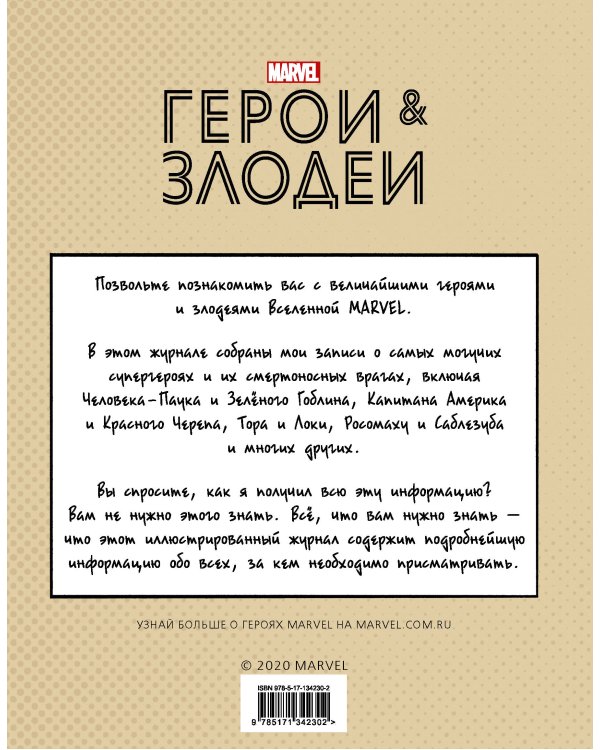 MARVEL

ГЕРОИ & ЗЛОДЕИ

Позвольте познакомить вас с величайшими героями и злодеями Вселенной MARVEL.

В этом журнале собраны мои записи о самых могучих супергероях и их смертоносных врагах, включая Человека-Паука и Зелёного Гоблина, Капитана Америка и Красного Черепа, Тора и Локи, Росомаху и Саблезуба и многих других.

Вы спросите, как я получил всю эту информацию? Вам не нужно этого знать. Всё, что вам нужно знать — что этот иллюстрированный журнал содержит подробнейшую информацию обо всех, за кем необходимо присматривать.

УЗНАЙ БОЛЬШЕ О ГЕРОЯХ MARVEL НА MARVEL.COM.RU

© 2020 MARVEL

ISBN 978-5-17-134230-2

9 785171 342302 >